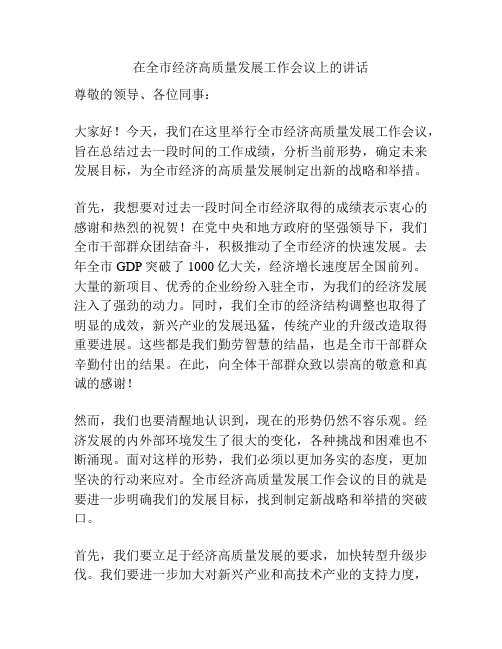 在全市经济高质量发展工作会议上的讲话

尊敬的领导、各位同事：

大家好！今天，我们在这里举行全市经济高质量发展工作会议，旨在总结过去一段时间的工作成绩，分析当前形势，确定未来发展目标，为全市经济的高质量发展制定出新的战略和举措。

首先，我想要对过去一段时间全市经济取得的成绩表示衷心的感谢和热烈的祝贺！在党中央和地方政府的坚强领导下，我们全市干部群众团结奋斗，积极推动了全市经济的快速发展。去年全市 GDP 突破了 1000 亿大关，经济增长速度居全国前列。大量的新项目、优秀的企业纷纷入驻全市，为我们的经济发展注入了强劲的动力。同时，我们全市的经济结构调整也取得了明显的成效，新兴产业的发展迅猛，传统产业的升级改造取得重要进展。这些都是我们勤劳智慧的结晶，也是全市干部群众辛勤付出的结果。在此，向全体干部群众致以崇高的敬意和真诚的感谢！

然而，我们也要清醒地认识到，现在的形势仍然不容乐观。经济发展的内外部环境发生了很大的变化，各种挑战和困难也不断涌现。面对这样的形势，我们必须以更加务实的态度，更加坚决的行动来应对。全市经济高质量发展工作会议的目的就是要进一步明确我们的发展目标，找到制定新战略和举措的突破口。

首先，我们要立足于经济高质量发展的要求，加快转型升级步伐。我们要进一步加大对新兴产业和高技术产业的支持力度，